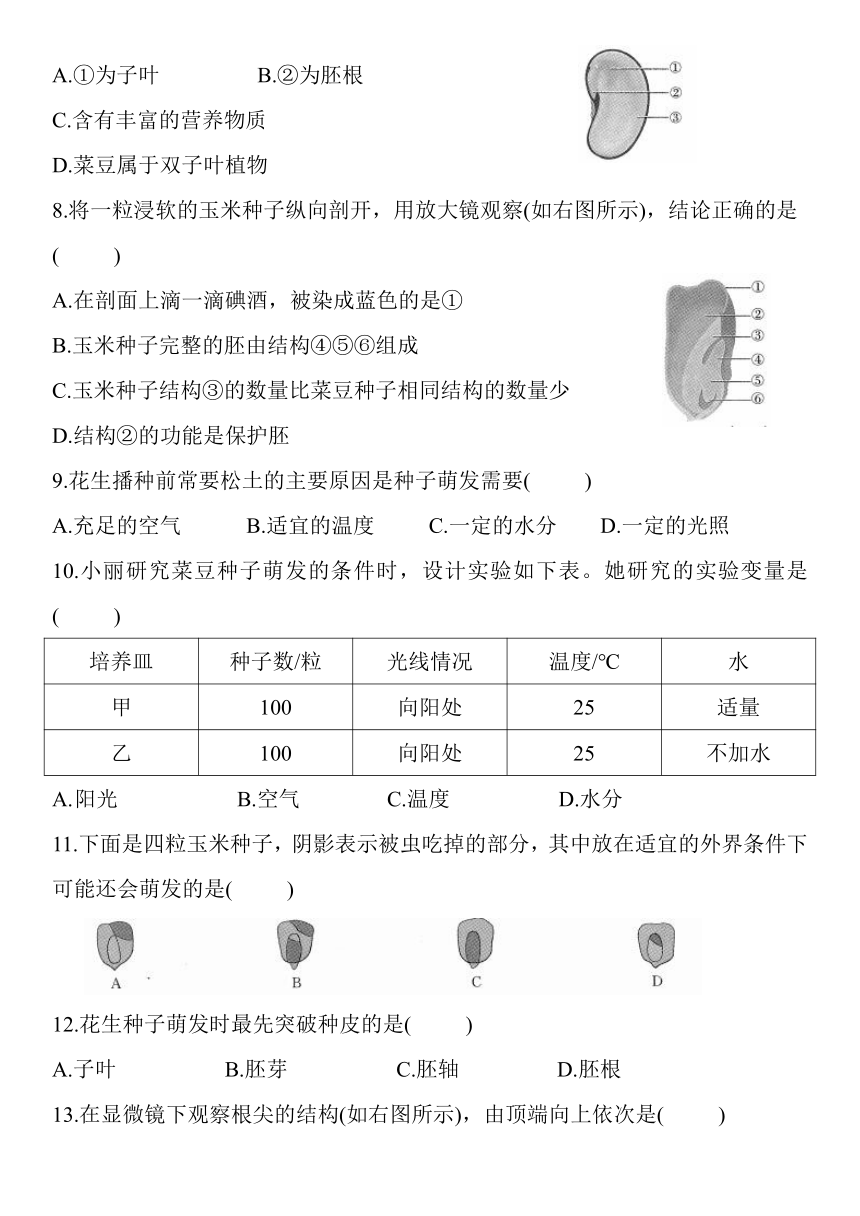 A.①为子叶　　B.②为胚根

C.含有丰富的营养物质

D.菜豆属于双子叶植物

①
②
③

8.将一粒浸软的玉米种子纵向剖开，用放大镜观察(如右图所示)，结论正确的是(　　)

A.在剖面上滴一滴碘酒，被染成蓝色的是①

B.玉米种子完整的胚由结构④⑤⑥组成

C.玉米种子结构③的数量比菜豆种子相同结构的数量少

D.结构②的功能是保护胚

①
②
③
④
⑤
⑥

9.花生播种前常要松土的主要原因是种子萌发需要(　　)

A.充足的空气　B.适宜的温度　C.一定的水分　D.一定的光照

10.小丽研究菜豆种子萌发的条件时，设计实验如下表。她研究的实验变量是(　　)

| 培养皿 | 种子数/粒 | 光线情况 | 温度/°C | 水 |
|---|---|---|---|---|
| 甲 | 100 | 向阳处 | 25 | 适量 |
| 乙 | 100 | 向阳处 | 25 | 不加水 |

A.阳光　B.空气　C.温度　D.水分

11.下面是四粒玉米种子，阴影表示被虫吃掉的部分，其中放在适宜的外界条件下可能还会萌发的是(　　)

A　B　C　D

12.花生种子萌发时最先突破种皮的是(　　)

A.子叶　B.胚芽　C.胚轴　D.胚根

13.在显微镜下观察根尖的结构(如右图所示)，由顶端向上依次是(　　)